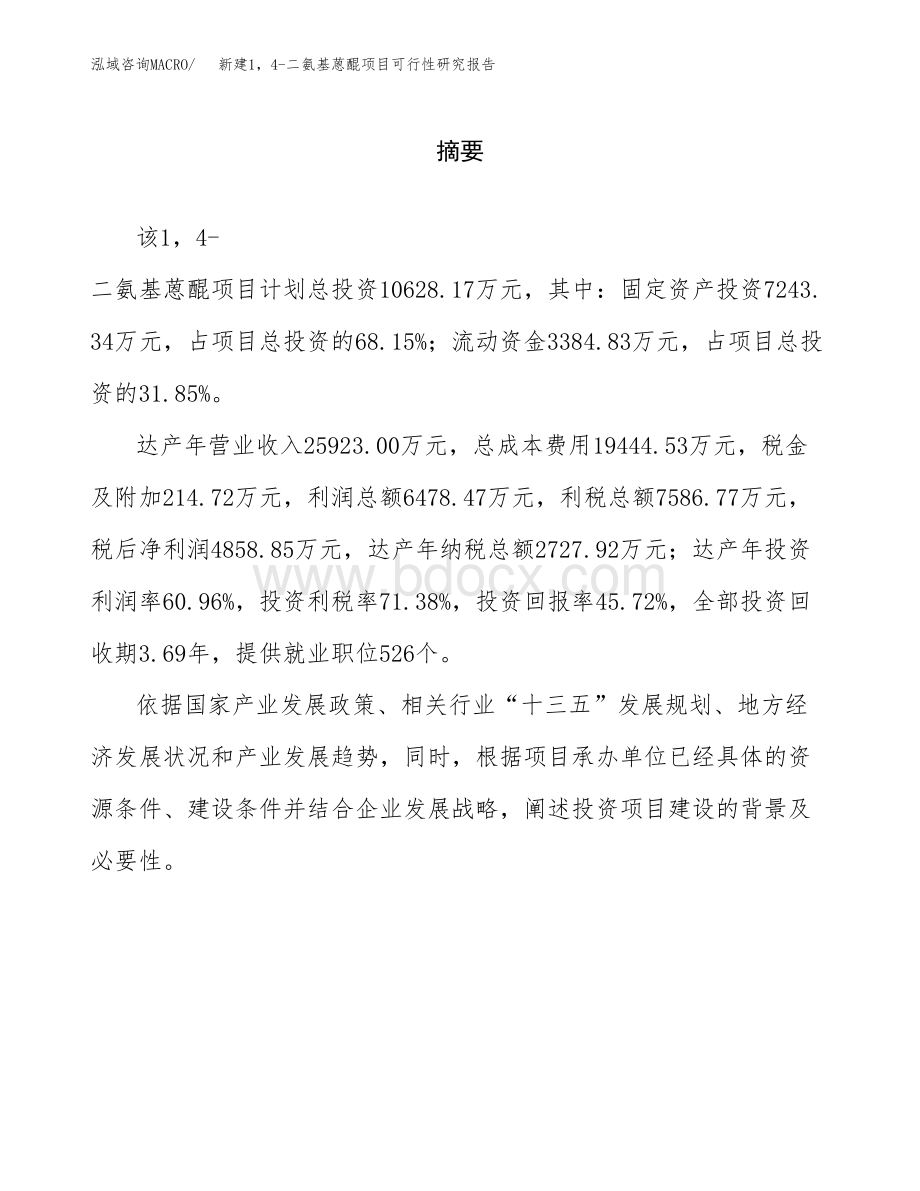 泓域咨询MACRO/　新建1，4-二氨基蒽醌项目可行性研究报告

摘要

该1，4-二氨基蒽醌项目计划总投资10628.17万元，其中：固定资产投资7243.34万元，占项目总投资的68.15%；流动资金3384.83万元，占项目总投资的31.85%。

达产年营业收入25923.00万元，总成本费用19444.53万元，税金及附加214.72万元，利润总额6478.47万元，利税总额7586.77万元，税后净利润4858.85万元，达产年纳税总额2727.92万元；达产年投资利润率60.96%，投资利税率71.38%，投资回报率45.72%，全部投资回收期3.69年，提供就业职位526个。

依据国家产业发展政策、相关行业“十三五”发展规划、地方经济发展状况和产业发展趋势，同时，根据项目承办单位已经具体的资源条件、建设条件并结合企业发展战略，阐述投资项目建设的背景及必要性。

www.bdocx.com